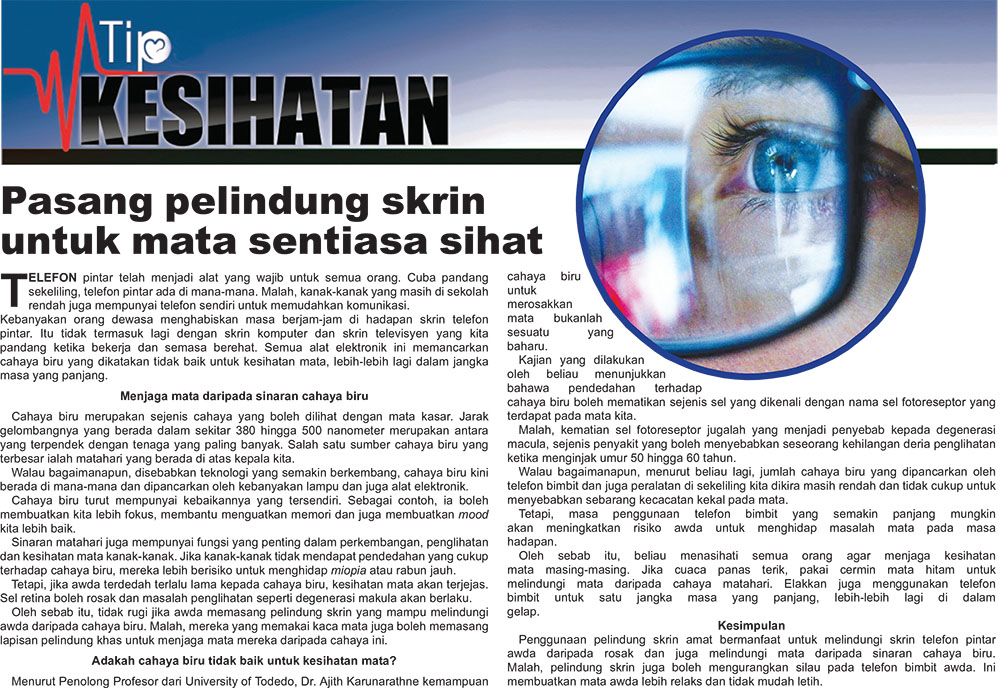 Tip KESIHATAN

Pasang pelindung skrin untuk mata sentiasa sihat

TELEFON pintar telah menjadi alat yang wajib untuk semua orang. Cuba pandang sekeliling, telefon pintar ada di mana-mana. Malah, kanak-kanak yang masih di sekolah rendah juga mempunyai telefon sendiri untuk memudahkan komunikasi.

Kebanyakan orang dewasa menghabiskan masa berjam-jam di hadapan skrin telefon pintar. Itu tidak termasuk lagi dengan skrin komputer dan skrin televisyen yang kita pandang ketika bekerja dan semasa berehat. Semua alat elektronik ini memancarkan cahaya biru yang dikatakan tidak baik untuk kesihatan mata, lebih-lebih lagi dalam jangka masa yang panjang.

Menjaga mata daripada sinaran cahaya biru

Cahaya biru merupakan sejenis cahaya yang boleh dilihat dengan mata kasar. Jarak gelombangnya yang berada dalam sekitar 380 hingga 500 nanometer merupakan antara yang terpendek dengan tenaga yang paling banyak. Salah satu sumber cahaya biru yang terbesar ialah matahari yang berada di atas kepala kita.

Walau bagaimanapun, disebabkan teknologi yang semakin berkembang, cahaya biru kini berada di mana-mana dan dipancarkan oleh kebanyakan lampu dan juga alat elektronik.

Cahaya biru turut mempunyai kebaikannya yang tersendiri. Sebagai contoh, ia boleh membuatkan kita lebih fokus, membantu menguatkan memori dan juga membuatkan mood kita lebih baik.

Sinaran matahari juga mempunyai fungsi yang penting dalam perkembangan, penglihatan dan kesihatan mata kanak-kanak. Jika kanak-kanak tidak mendapat pendedahan yang cukup terhadap cahaya biru, mereka lebih berisiko untuk menghidap miopia atau rabun jauh.

Tetapi, jika awda terdedah terlalu lama kepada cahaya biru, kesihatan mata akan terjejas. Sel retina boleh rosak dan masalah penglihatan seperti degenerasi makula akan berlaku.

Oleh sebab itu, tidak rugi jika awda memasang pelindung skrin yang mampu melindungi awda daripada cahaya biru. Malah, mereka yang memakai kaca mata juga boleh memasang lapisan pelindung khas untuk menjaga mata mereka daripada cahaya ini.

Adakah cahaya biru tidak baik untuk kesihatan mata?

Menurut Penolong Profesor dari University of Todedo, Dr. Ajith Karunarathne kemampuan cahaya biru untuk merosakkan mata bukanlah sesuatu yang baharu.

Kajian yang dilakukan oleh beliau menunjukkan bahawa pendedahan terhadap cahaya biru boleh mematikan sejenis sel yang dikenali dengan nama sel fotoreseptor yang terdapat pada mata kita.

Malah, kematian sel fotoreseptor jugalah yang menjadi penyebab kepada degenerasi macula, sejenis penyakit yang boleh menyebabkan seseorang kehilangan deria penglihatan ketika menginjak umur 50 hingga 60 tahun.

Walau bagaimanapun, menurut beliau lagi, jumlah cahaya biru yang dipancarkan oleh telefon bimbit dan juga peralatan di sekeliling kita dikira masih rendah dan tidak cukup untuk menyebabkan sebarang kecacatan kekal pada mata.

Tetapi, masa penggunaan telefon bimbit yang semakin panjang mungkin akan meningkatkan risiko awda untuk menghidap masalah mata pada masa hadapan.

Oleh sebab itu, beliau menasihati semua orang agar menjaga kesihatan mata masing-masing. Jika cuaca panas terik, pakai cermin mata hitam untuk melindungi mata daripada cahaya matahari. Elakkan juga menggunakan telefon bimbit untuk satu jangka masa yang panjang, lebih-lebih lagi di dalam gelap.

Kesimpulan

Penggunaan pelindung skrin amat bermanfaat untuk melindungi skrin telefon pintar awda daripada rosak dan juga melindungi mata daripada sinaran cahaya biru. Malah, pelindung skrin juga boleh mengurangkan silau pada telefon bimbit awda. Ini membuatkan mata awda lebih relaks dan tidak mudah letih.